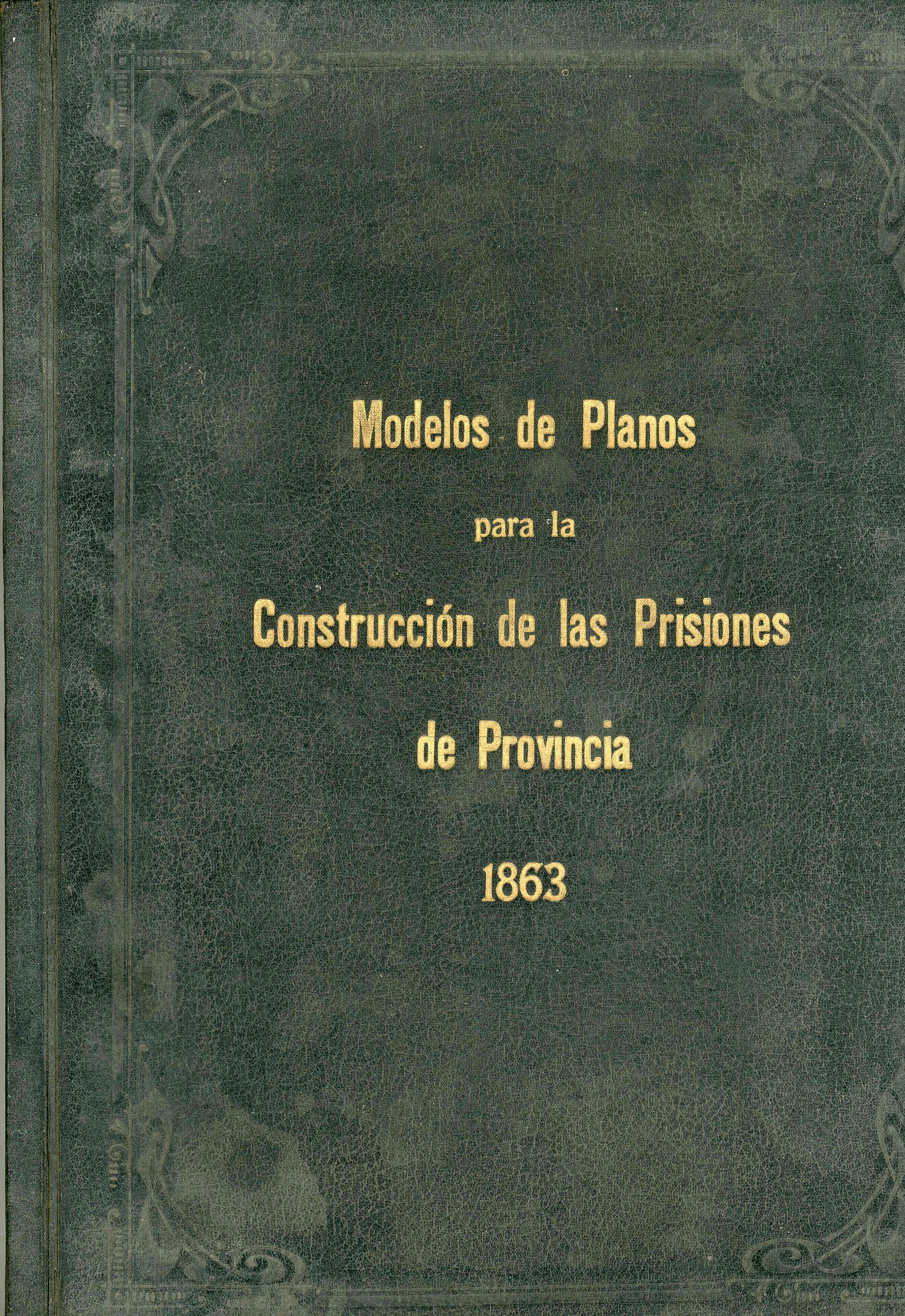 Modelos de Planos

para la

Construcción de las Prisiones

de Provincia

1863